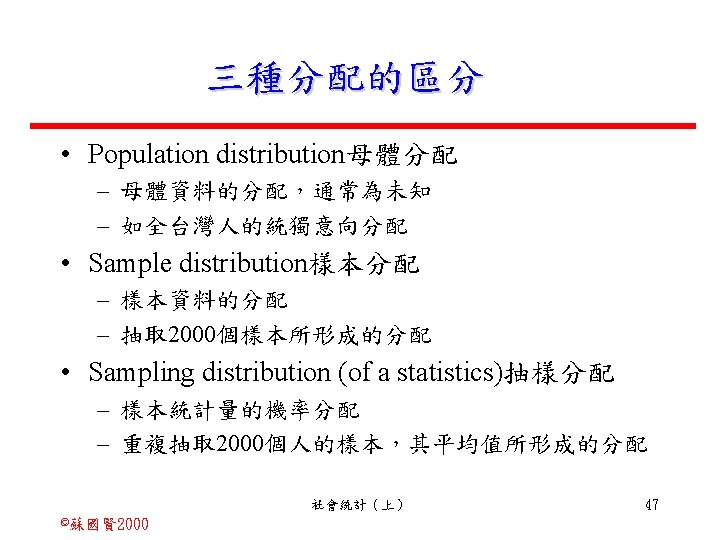 三種分配的區分

• Population distribution母體分配
 – 母體資料的分配，通常為未知
 – 如全台灣人的統獨意向分配
• Sample distribution樣本分配
 – 樣本資料的分配
 – 抽取2000個樣本所形成的分配
• Sampling distribution (of a statistics)抽樣分配
 – 樣本統計量的機率分配
 – 重複抽取2000個人的樣本，其平均值所形成的分配

社會統計（上）

47

©蘇國賢2000